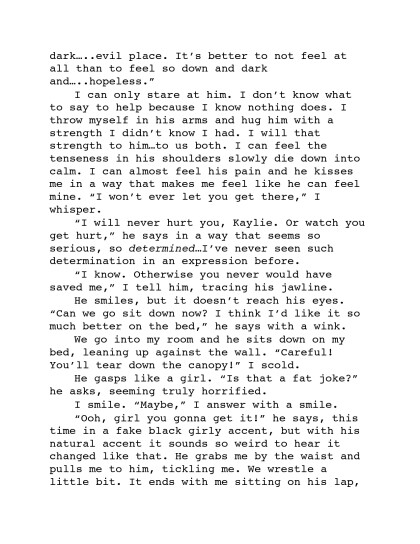 dark…..evil place. It's better to not feel at all than to feel so down and dark and…..hopeless."

I can only stare at him. I don't know what to say to help because I know nothing does. I throw myself in his arms and hug him with a strength I didn't know I had. I will that strength to him…to us both. I can feel the tenseness in his shoulders slowly die down into calm. I can almost feel his pain and he kisses me in a way that makes me feel like he can feel mine. "I won't ever let you get there," I whisper.

"I will never hurt you, Kaylie. Or watch you get hurt," he says in a way that seems so serious, so determined…I've never seen such determination in an expression before.

"I know. Otherwise you never would have saved me," I tell him, tracing his jawline.

He smiles, but it doesn't reach his eyes. "Can we go sit down now? I think I'd like it so much better on the bed," he says with a wink.

We go into my room and he sits down on my bed, leaning up against the wall. "Careful! You'll tear down the canopy!" I scold.

He gasps like a girl. "Is that a fat joke?" he asks, seeming truly horrified.

I smile. "Maybe," I answer with a smile.

"Ooh, girl you gonna get it!" he says, this time in a fake black girly accent, but with his natural accent it sounds so weird to hear it changed like that. He grabs me by the waist and pulls me to him, tickling me. We wrestle a little bit. It ends with me sitting on his lap,